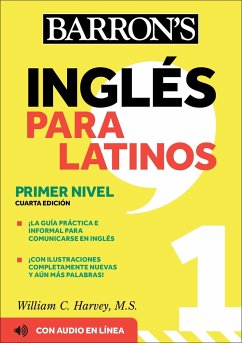 BARRON'S

INGLÉS
PARA
LATINOS

PRIMER NIVEL
CUARTA EDICIÓN

¡LA GUÍA PRÁCTICA E INFORMAL PARA COMUNICARSE EN INGLÉS

¡CON ILUSTRACIONES COMPLETAMENTE NUEVAS Y AÚN MÁS PALABRAS!

1

William C. Harvey, M.S.

CON AUDIO EN LÍNEA